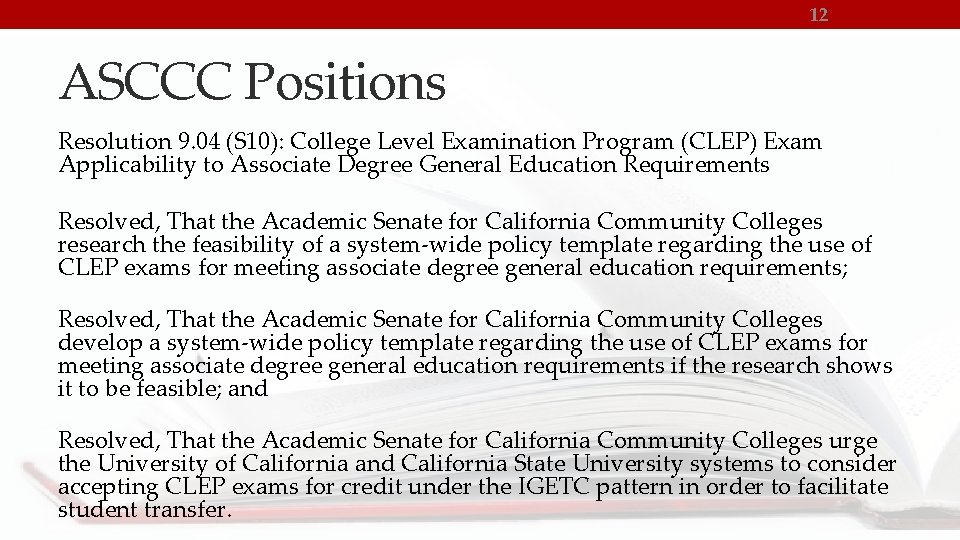 12

ASCCC Positions

Resolution 9.04 (S10): College Level Examination Program (CLEP) Exam Applicability to Associate Degree General Education Requirements

Resolved, That the Academic Senate for California Community Colleges research the feasibility of a system-wide policy template regarding the use of CLEP exams for meeting associate degree general education requirements;

Resolved, That the Academic Senate for California Community Colleges develop a system-wide policy template regarding the use of CLEP exams for meeting associate degree general education requirements if the research shows it to be feasible; and

Resolved, That the Academic Senate for California Community Colleges urge the University of California and California State University systems to consider accepting CLEP exams for credit under the IGETC pattern in order to facilitate student transfer.